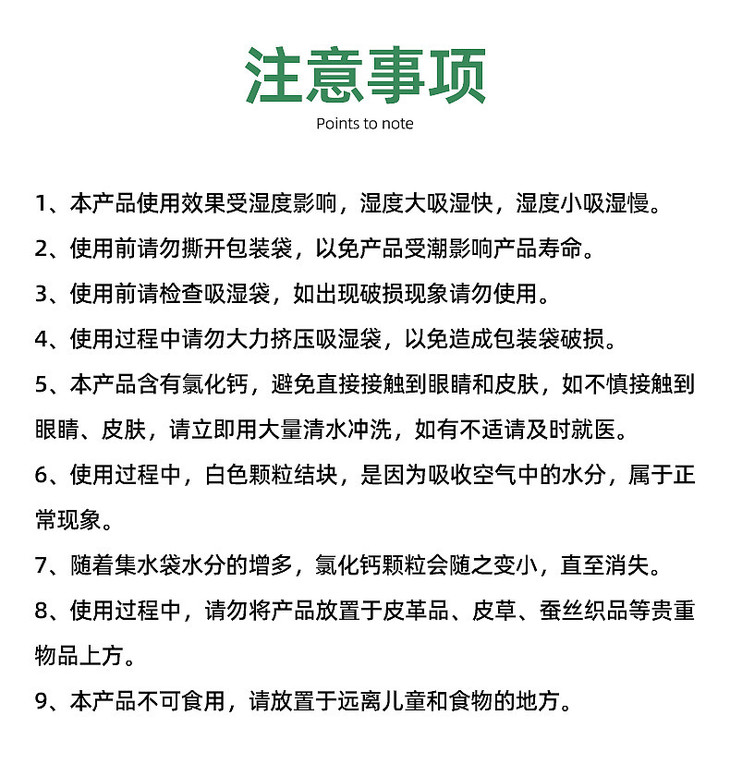 注意事项

Points to note

1、本产品使用效果受湿度影响，湿度大吸湿快，湿度小吸湿慢。

2、使用前请勿撕开包装袋，以免产品受潮影响产品寿命。

3、使用前请检查吸湿袋，如出现破损现象请勿使用。

4、使用过程中请勿大力挤压吸湿袋，以免造成包装袋破损。

5、本产品含有氯化钙，避免直接接触到眼睛和皮肤，如不慎接触到眼睛、皮肤，请立即用大量清水冲洗，如有不适请及时就医。

6、使用过程中，白色颗粒结块，是因为吸收空气中的水分，属于正常现象。

7、随着集水袋水分的增多，氯化钙颗粒会随之变小，直至消失。

8、使用过程中，请勿将产品放置于皮革品、皮草、蚕丝织品等贵重物品上方。

9、本产品不可食用，请放置于远离儿童和食物的地方。